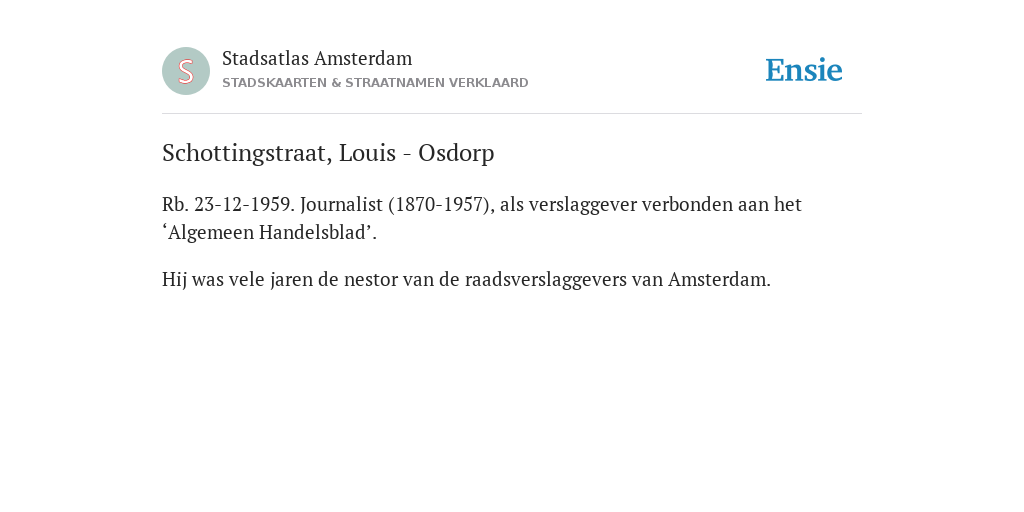 S

Stadsatlas Amsterdam
STADSKAARTEN & STRAATNAMEN VERKLAARD

Ensie

Schottingstraat, Louis - Osdorp

Rb. 23-12-1959. Journalist (1870-1957), als verslaggever verbonden aan het ‘Algemeen Handelsblad’.

Hij was vele jaren de nestor van de raadsverslaggevers van Amsterdam.